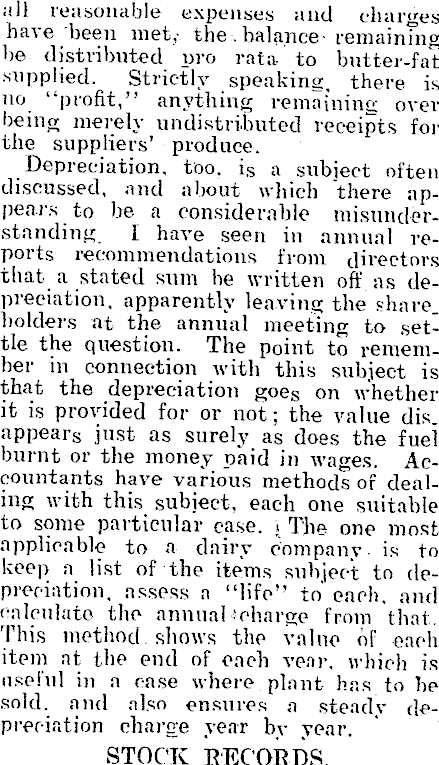 all reasonable expenses and charges have been met, the balance remaining be distributed pro rata to butter-fat supplied. Strictly speaking, there is no "profit," anything remaining over being merely undistributed receipts for the suppliers' produce.

Depreciation, too, is a subject often discussed, and about which there appears to be a considerable misunderstanding. I have seen in annual reports recommendations from directors that a stated sum be written off as depreciation, apparently leaving the shareholders at the annual meeting to settle the question. The point to remember in connection with this subject is that the depreciation goes on whether it is provided for or not; the value disappears just as surely as does the fuel burnt or the money paid in wages. Accountants have various methods of dealing with this subject, each one suitable to some particular case. The one most applicable to a dairy company is to keep a list of the items subject to depreciation, assess a "life" to each, and calculate the annual charge from that. This method shows the value of each item at the end of each year, which is useful in a case where plant has to be sold, and also ensures a steady depreciation charge year by year.

STOCK RECORDS.